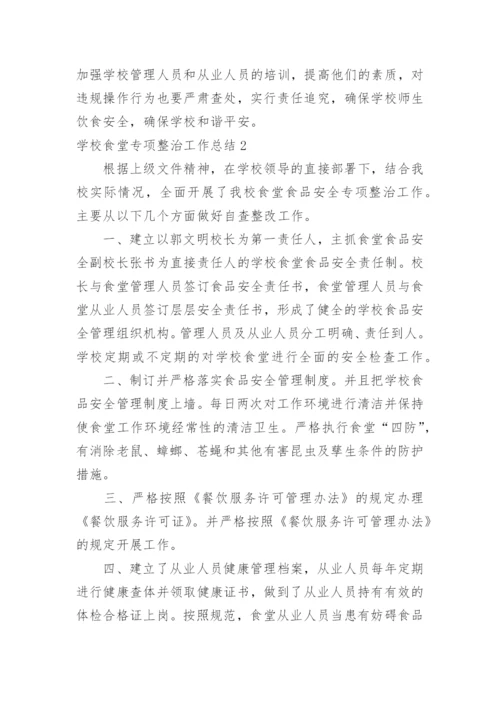 加强学校管理人员和从业人员的培训，提高他们的素质，对违规操作行为也要严肃查处，实行责任追究，确保学校师生饮食安全，确保学校和谐平安。

学校食堂专项整治工作总结2

根据上级文件精神，在学校领导的直接部署下，结合我校实际情况，全面开展了我校食堂食品安全专项整治工作。主要从以下几个方面做好自查整改工作。

一、建立以郭文明校长为第一责任人，主抓食堂食品安全副校长张书为直接责任人的学校食堂食品安全责任制。校长与食堂管理人员签订食品安全责任书，食堂管理人员与食堂从业人员签订层层安全责任书，形成了健全的学校食品安全管理组织机构。管理人员及从业人员分工明确、责任到人。学校定期或不定期的对学校食堂进行全面的安全检查工作。

二、制订并严格落实食品安全管理制度。并且把学校食品安全管理制度上墙。每日两次对工作环境进行清洁并保持使食堂工作环境经常性的清洁卫生。严格执行食堂“四防”，有消除老鼠、蟑螂、苍蝇和其他有害昆虫及孳生条件的防护措施。

三、严格按照《餐饮服务许可管理办法》的规定办理《餐饮服务许可证》。并严格按照《餐饮服务许可管理办法》的规定开展工作。

四、建立了从业人员健康管理档案，从业人员每年定期进行健康查体并领取健康证书，做到了从业人员持有有效的体检合格证上岗。按照规范，食堂从业人员当患有妨碍食品